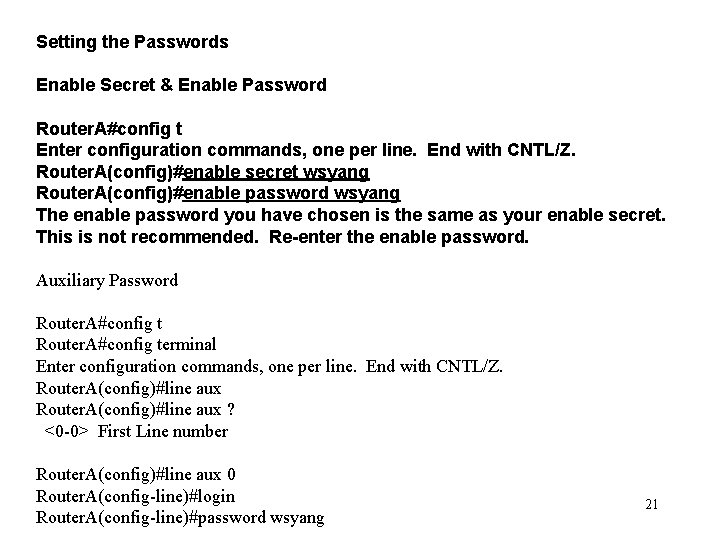 Setting the Passwords

Enable Secret & Enable Password

RouterA#config t
Enter configuration commands, one per line. End with CNTL/Z.
RouterA(config)#enable secret wsyang
RouterA(config)#enable password wsyang
The enable password you have chosen is the same as your enable secret. This is not recommended. Re-enter the enable password.

Auxiliary Password

RouterA#config t
RouterA#config terminal
Enter configuration commands, one per line. End with CNTL/Z.
RouterA(config)#line aux
RouterA(config)#line aux ?
<0-0> First Line number

RouterA(config)#line aux 0
RouterA(config-line)#login
RouterA(config-line)#password wsyang

21